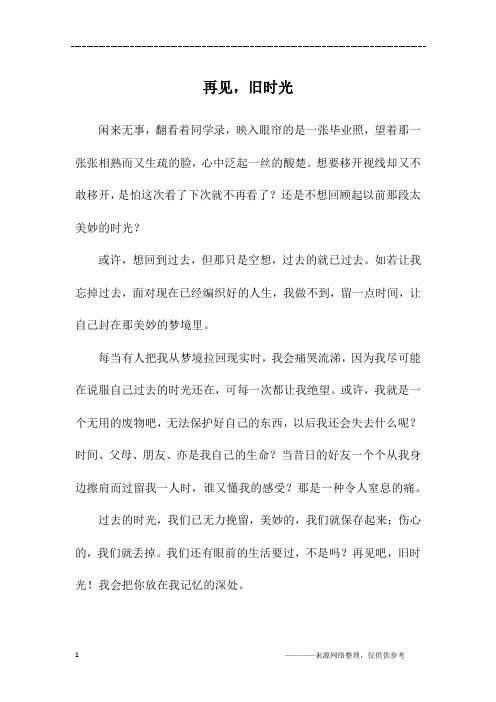 ------------------------------------------------------------

再见，旧时光

闲来无事，翻看着同学录，映入眼帘的是一张毕业照，望着那一张张相熟而又生疏的脸，心中泛起一丝的酸楚。想要移开视线却又不敢移开，是怕这次看了下次就不再看了？还是不想回顾起以前那段太美妙的时光？

或许，想回到过去，但那只是空想，过去的就已过去。如若让我忘掉过去，面对现在已经编织好的人生，我做不到，留一点时间，让自己封在那美妙的梦境里。

每当有人把我从梦境拉回现实时，我会痛哭流涕，因为我尽可能在说服自己过去的时光还在，可每一次都让我绝望。或许，我就是一个无用的废物吧，无法保护好自己的东西，以后我还会失去什么呢？时间、父母、朋友、亦是我自己的生命？当昔日的好友一个个从我身边擦肩而过留我一人时，谁又懂我的感受？那是一种令人窒息的痛。

过去的时光，我们已无力挽留，美妙的，我们就保存起来；伤心的，我们就丢掉。我们还有眼前的生活要过，不是吗？再见吧，旧时光！我会把你放在我记忆的深处。

1

————来源网络整理，仅供供参考